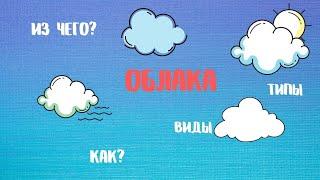 ИЗ ЧЕГО?

ОБЛАКА

ТИПЫ

ВИДЫ

КАК?